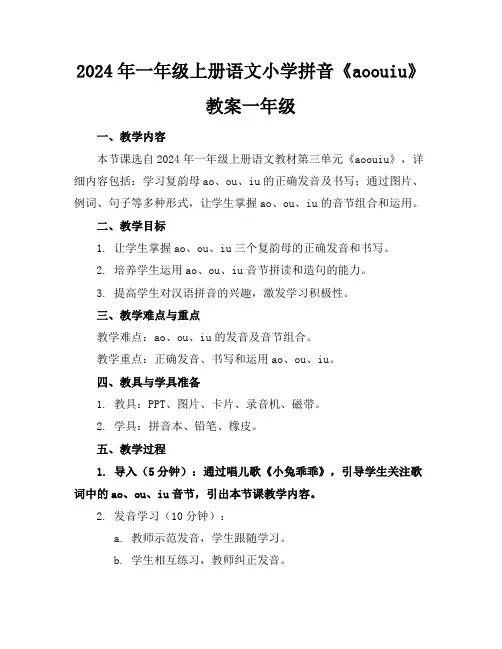 2024年一年级上册语文小学拼音《aoouiu》教案一年级

一、教学内容

本节课选自2024年一年级上册语文教材第三单元《aoouiu》，详细内容包括：学习复韵母ao、ou、iu的正确发音及书写；通过图片、例词、句子等多种形式，让学生掌握ao、ou、iu的音节组合和运用。

二、教学目标

1. 让学生掌握ao、ou、iu三个复韵母的正确发音和书写。

2. 培养学生运用ao、ou、iu音节拼读和造句的能力。

3. 提高学生对汉语拼音的兴趣，激发学习积极性。

三、教学难点与重点

教学难点：ao、ou、iu的发音及音节组合。

教学重点：正确发音、书写和运用ao、ou、iu。

四、教具与学具准备

1. 教具：PPT、图片、卡片、录音机、磁带。

2. 学具：拼音本、铅笔、橡皮。

五、教学过程

1. 导入（5分钟）：通过唱儿歌《小兔乖乖》，引导学生关注歌词中的ao、ou、iu音节，引出本节课教学内容。

2. 发音学习（10分钟）：

a. 教师示范发音，学生跟随学习。

b. 学生相互练习，教师纠正发音。